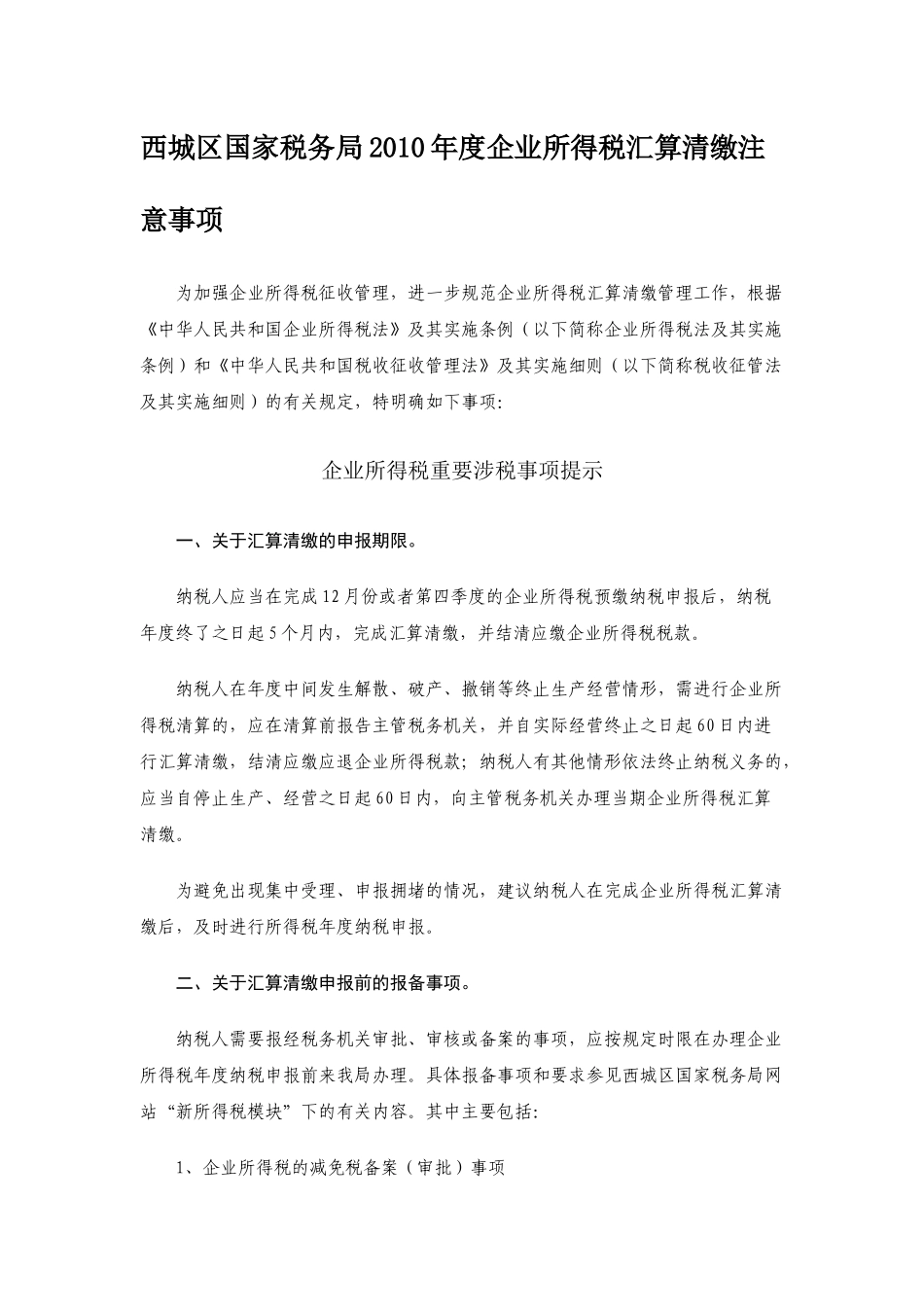 西城区国家税务局2010年度企业所得税汇算清缴注意事项

为加强企业所得税征收管理，进一步规范企业所得税汇算清缴管理工作，根据《中华人民共和国企业所得税法》及其实施条例（以下简称企业所得税法及其实施条例）和《中华人民共和国税收征收管理法》及其实施细则（以下简称税收征管法及其实施细则）的有关规定，特明确如下事项：

企业所得税重要涉税事项提示

一、关于汇算清缴的申报期限。

纳税人应当在完成12月份或者第四季度的企业所得税预缴纳税申报后，纳税年度终了之日起5个月内，完成汇算清缴，并结清应缴企业所得税税款。

纳税人在年度中间发生解散、破产、撤销等终止生产经营情形，需进行企业所得税清算的，应在清算前报告主管税务机关，并自实际经营终止之日起60日内进行汇算清缴，结清应缴应退企业所得税款；纳税人有其他情形依法终止纳税义务的，应当自停止生产、经营之日起60日内，向主管税务机关办理当期企业所得税汇算清缴。

为避免出现集中受理、申报拥堵的情况，建议纳税人在完成企业所得税汇算清缴后，及时进行所得税年度纳税申报。

二、关于汇算清缴申报前的报备事项。

纳税人需要报经税务机关审批、审核或备案的事项，应按规定时限在办理企业所得税年度纳税申报前来我局办理。具体报备事项和要求参见西城区国家税务局网站“新所得税模块”下的有关内容。其中主要包括：

1、企业所得税的减免税备案（审批）事项